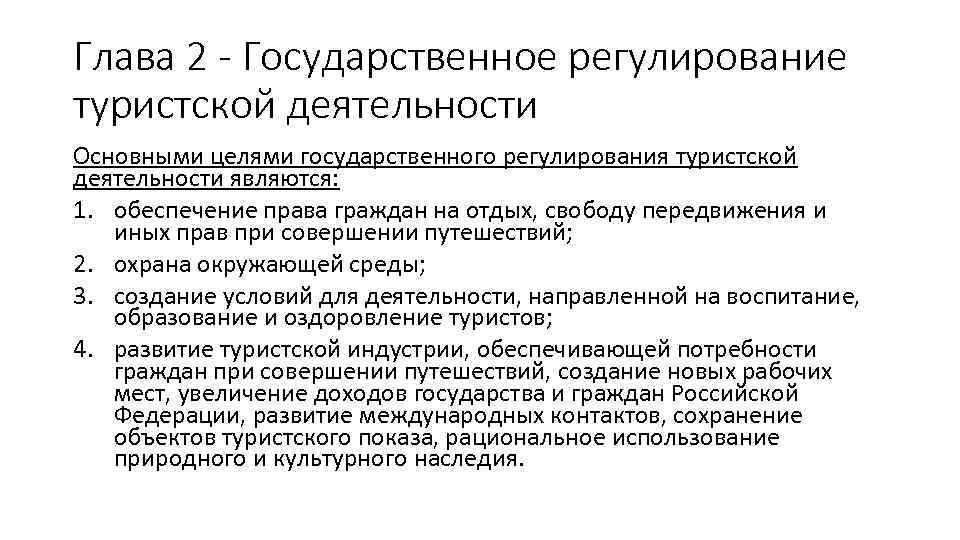 Глава 2 - Государственное регулирование туристской деятельности

Основными целями государственного регулирования туристской деятельности являются:

1. обеспечение права граждан на отдых, свободу передвижения и иных прав при совершении путешествий;
2. охрана окружающей среды;
3. создание условий для деятельности, направленной на воспитание, образование и оздоровление туристов;
4. развитие туристской индустрии, обеспечивающей потребности граждан при совершении путешествий, создание новых рабочих мест, увеличение доходов государства и граждан Российской Федерации, развитие международных контактов, сохранение объектов туристского показа, рациональное использование природного и культурного наследия.